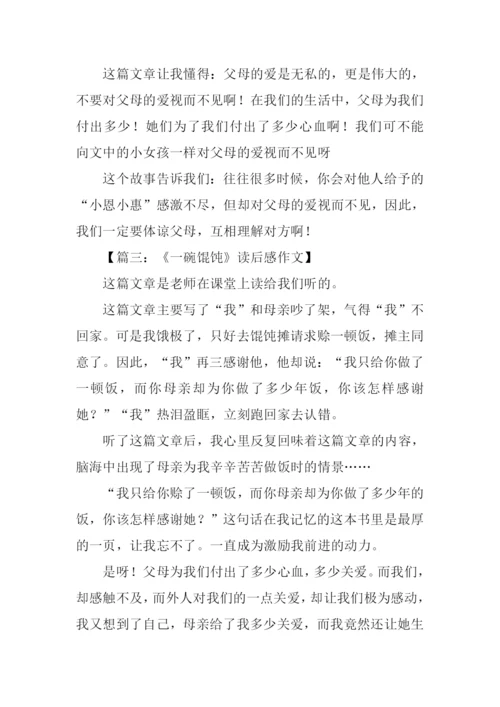 这篇文章让我懂得：父母的爱是无私的，更是伟大的，不要对父母的爱视而不见啊！在我们的生活中，父母为我们付出多少！她们为了我们付出了多少心血啊！我们可不能向文中的小女孩一样对父母的爱视而不见呀

这个故事告诉我们：往往很多时候，你会对他人给予的“小恩小惠”感激不尽，但却对父母的爱视而不见，因此，我们一定要体谅父母，互相理解对方啊！

【篇三：《一碗馄饨》读后感作文】

这篇文章是老师在课堂上读给我们听的。

这篇文章主要写了“我”和母亲吵了架，气得“我”不回家。可是我饿极了，只好去馄饨摊请求赊一顿饭，摊主同意了。因此，“我”再三感谢他，他却说：“我只给你做了一顿饭，而你母亲却为你做了多少年饭，你该怎样感谢她？”“我”热泪盈眶，立刻跑回家去认错。

听了这篇文章后，我心里反复回味着这篇文章的内容，脑海中出现了母亲为我辛辛苦苦做饭时的情景……

“我只给你赊了一顿饭，而你母亲却为你做了多少年的饭，你该怎样感谢她？”这句话在我记忆的这本书里是最厚的一页，让我忘不了。一直成为激励我前进的动力。

是呀！父母为我们付出了多少心血，多少关爱。而我们，却感触不及，而外人对我们的一点关爱，却让我们极为感动，我又想到了自己，母亲给了我多少关爱，而我竟然还让她生